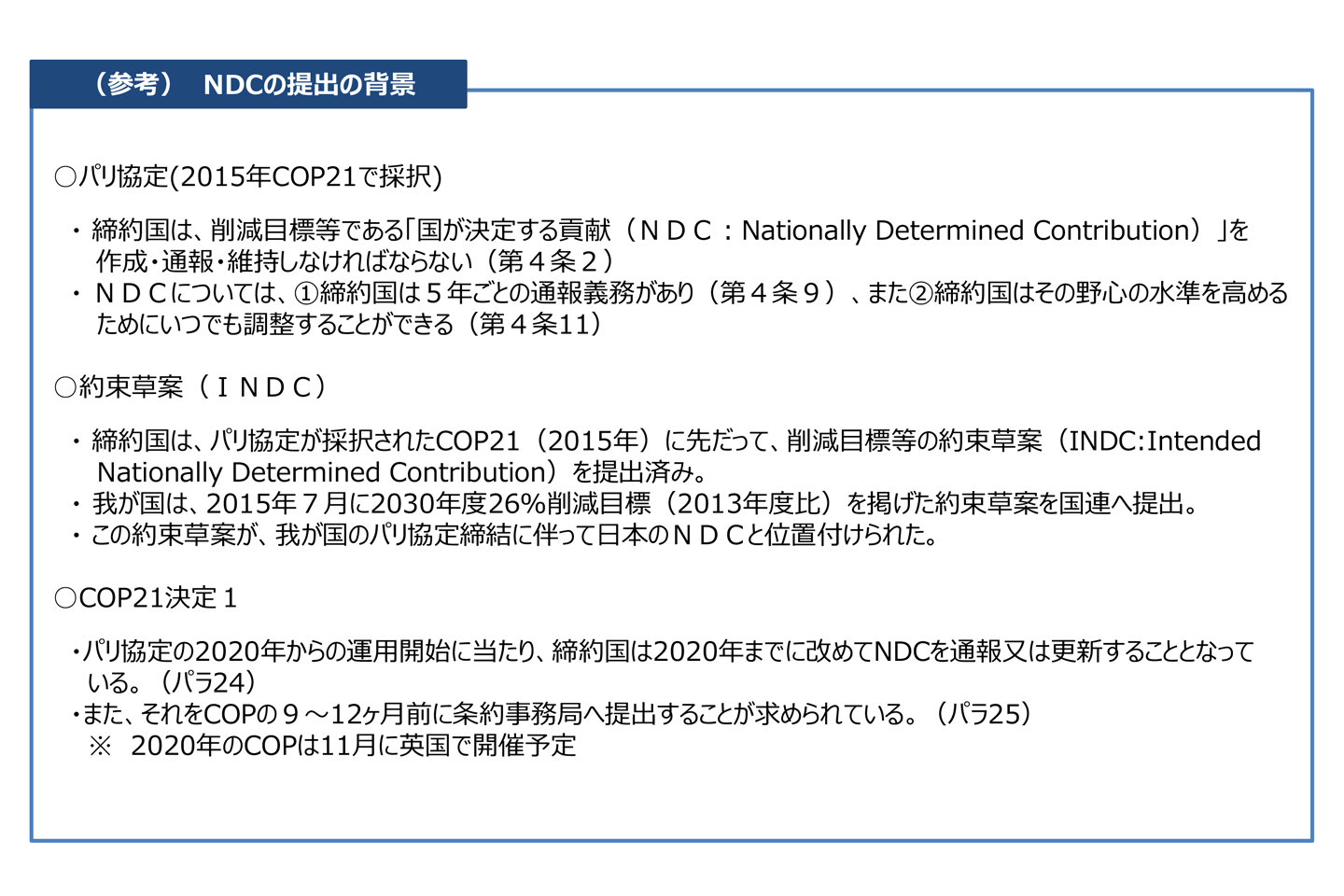 （参考）　NDCの提出の背景

○パリ協定(2015年COP21で採択)

・締約国は、削減目標等である「国が決定する貢献（ＮＤＣ：Nationally Determined Contribution）」を作成・通報・維持しなければならない（第４条２）
・ＮＤＣについては、①締約国は５年ごとの通報義務があり（第４条９）、また②締約国はその野心の水準を高めるためにいつでも調整することができる（第４条11）

○約束草案（ＩＮＤＣ）

・締約国は、パリ協定が採択されたCOP21（2015年）に先だって、削減目標等の約束草案（INDC:Intended Nationally Determined Contribution）を提出済み。
・我が国は、2015年７月に2030年度26%削減目標（2013年度比）を掲げた約束草案を国連へ提出。
・この約束草案が、我が国のパリ協定締結に伴って日本のＮＤＣと位置付けられた。

○COP21決定１

・パリ協定の2020年からの運用開始に当たり、締約国は2020年までに改めてNDCを通報又は更新することとなっている。（パラ24）
・また、それをCOPの９～12ヶ月前に条約事務局へ提出することが求められている。（パラ25）
※　2020年のCOPは11月に英国で開催予定